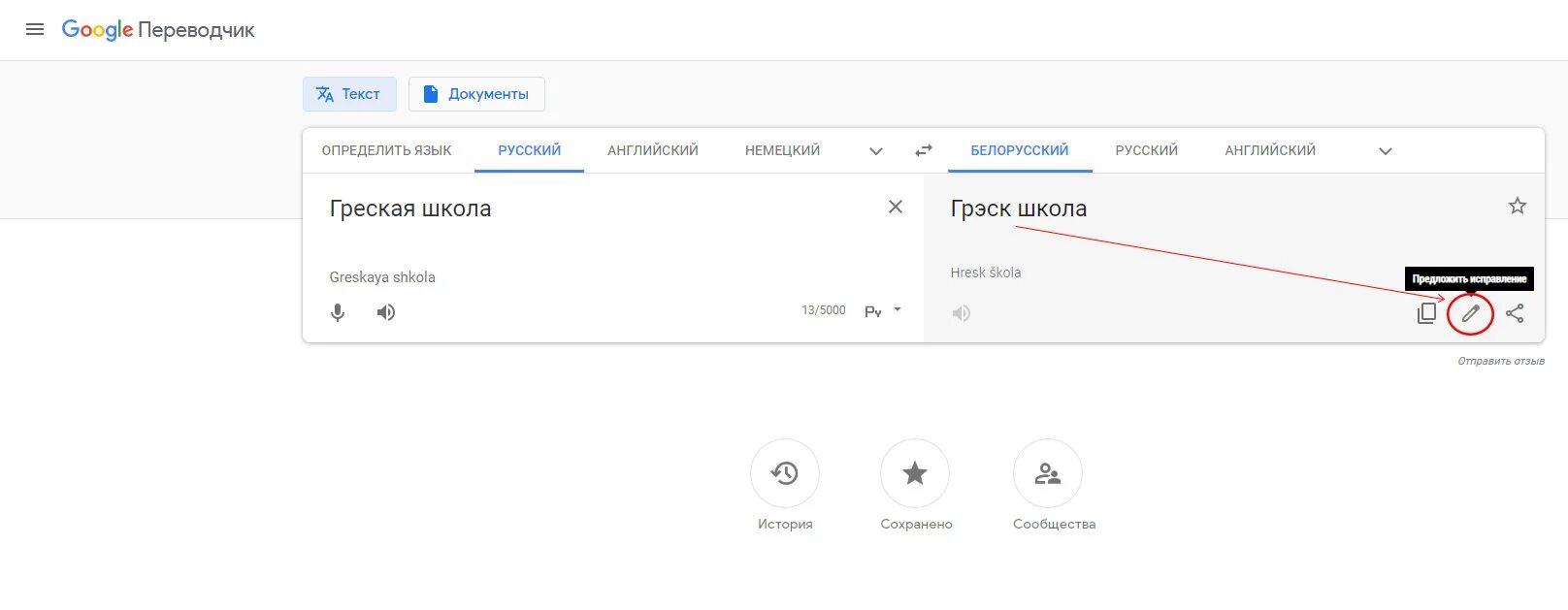 Google Переводчик

Текст
Документы

ОПРЕДЕЛИТЬ ЯЗЫК
РУССКИЙ
АНГЛИЙСКИЙ
НЕМЕЦКИЙ

БЕЛОРУССКИЙ
РУССКИЙ
АНГЛИЙСКИЙ

Греская школа

Greskaya shkola

13/5000
Ру

Грэск школа

Hresk škola

Предложить исправление

Отправить отзыв

История
Сохранено
Сообщества